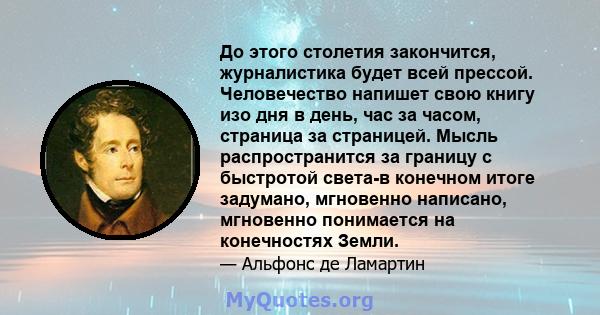 До этого столетия закончится, журналистика будет всей прессой. Человечество напишет свою книгу изо дня в день, час за часом, страница за страницей. Мысль распространится за границу с быстротой света-в конечном итоге задумано, мгновенно написано, мгновенно понимается на конечностях Земли.
— Альфонс де Ламартин

MyQuotes.org